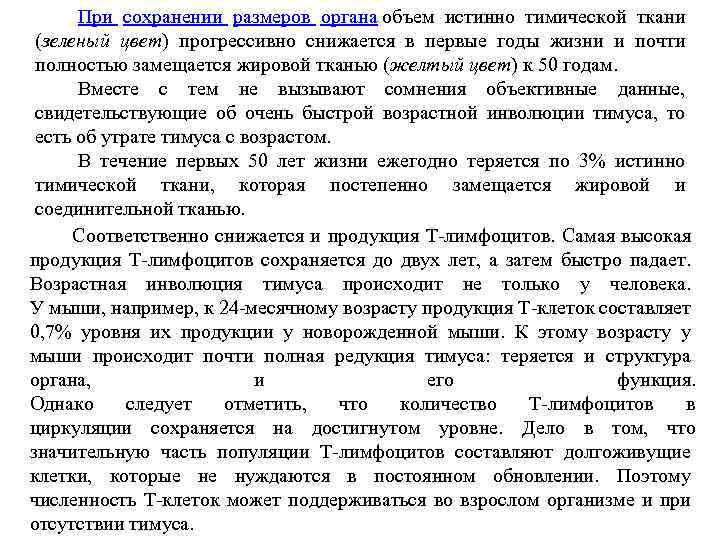 При сохранении размеров органа объем истинно тимической ткани (зеленый цвет) прогрессивно снижается в первые годы жизни и почти полностью замещается жировой тканью (желтый цвет) к 50 годам.

Вместе с тем не вызывают сомнения объективные данные, свидетельствующие об очень быстрой возрастной инволюции тимуса, то есть об утрате тимуса с возрастом.

В течение первых 50 лет жизни ежегодно теряется по 3% истинно тимической ткани, которая постепенно замещается жировой и соединительной тканью.

Соответственно снижается и продукция Т-лимфоцитов. Самая высокая продукция Т-лимфоцитов сохраняется до двух лет, а затем быстро падает. Возрастная инволюция тимуса происходит не только у человека. У мыши, например, к 24-месячному возрасту продукция Т-клеток составляет 0,7% уровня их продукции у новорожденной мыши. К этому возрасту у мыши происходит почти полная редукция тимуса: теряется и структура органа, и его функция.
Однако следует отметить, что количество Т-лимфоцитов в циркуляции сохраняется на достигнутом уровне. Дело в том, что значительную часть популяции Т-лимфоцитов составляют долгоживущие клетки, которые не нуждаются в постоянном обновлении. Поэтому численность Т-клеток может поддерживаться во взрослом организме и при отсутствии тимуса.